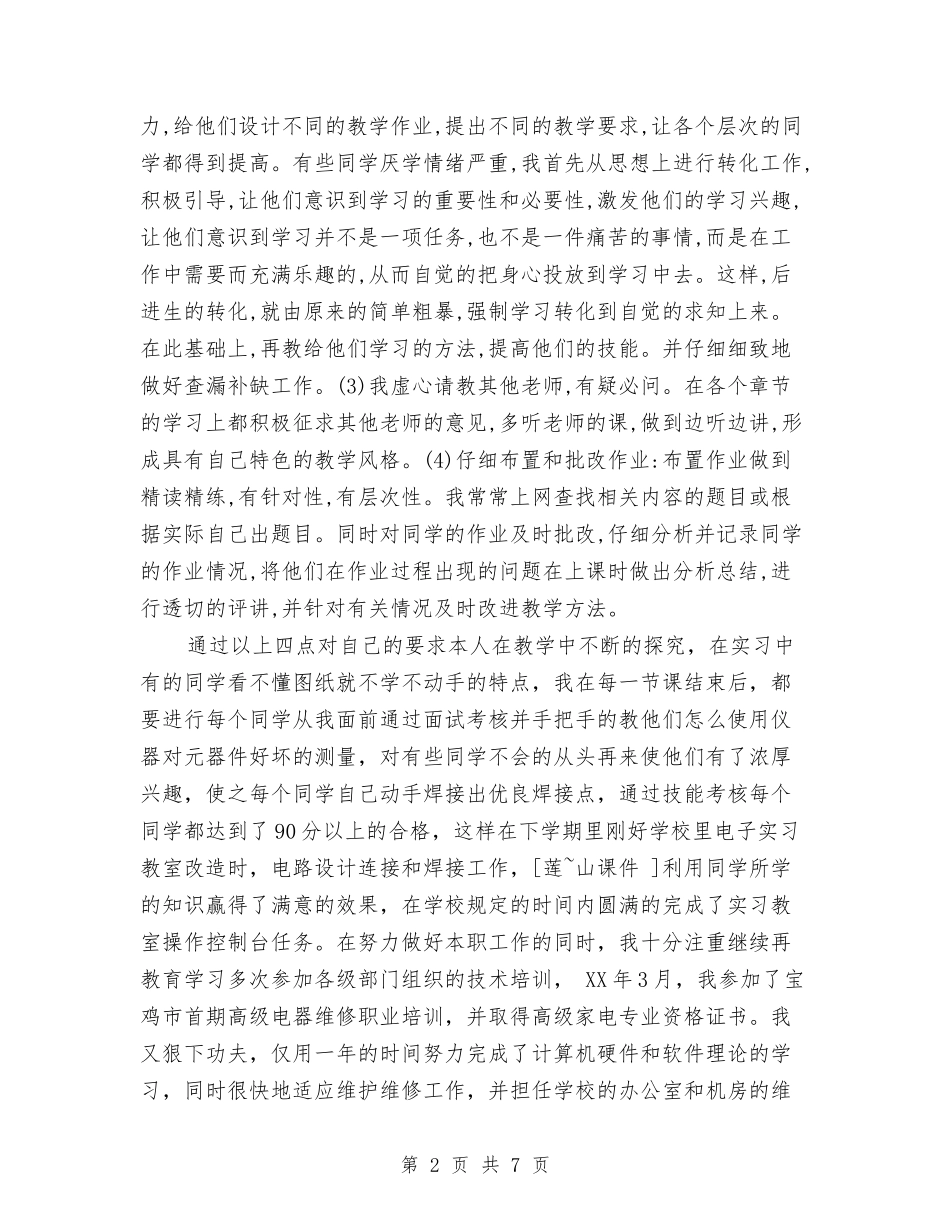 力,给他们设计不同的教学作业,提出不同的教学要求,让各个层次的同学都得到提高。有些同学厌学情绪严重,我首先从思想上进行转化工作,积极引导,让他们意识到学习的重要性和必要性,激发他们的学习兴趣,让他们意识到学习并不是一项任务,也不是一件痛苦的事情,而是在工作中需要而充满乐趣的,从而自觉的把身心投放到学习中去。这样,后进生的转化,就由原来的简单粗暴,强制学习转化到自觉的求知上来。在此基础上,再教给他们学习的方法,提高他们的技能。并仔细细致地做好查漏补缺工作。(3)我虚心请教其他老师,有疑必问。在各个章节的学习上都积极征求其他老师的意见,多听老师的课,做到边听边讲,形成具有自己特色的教学风格。(4)仔细布置和批改作业:布置作业做到精读精练,有针对性,有层次性。我常常上网查找相关内容的题目或根据实际自己出题目。同时对同学的作业及时批改,仔细分析并记录同学的作业情况,将他们在作业过程出现的问题在上课时做出分析总结,进行透切的评讲,并针对有关情况及时改进教学方法。

通过以上四点对自己的要求本人在教学中不断的探究，在实习中有的同学看不懂图纸就不学不动手的特点，我在每一节课结束后，都要进行每个同学从我面前通过面试考核并手把手的教他们怎么使用仪器对元器件好坏的测量，对有些同学不会的从头再来使他们有了浓厚兴趣，使之每个同学自己动手焊接出优良焊接点，通过技能考核每个同学都达到了90分以上的合格，这样在下学期里刚好学校里电子实习教室改造时，电路设计连接和焊接工作，[莲~山课件 ]利用同学所学的知识赢得了满意的效果，在学校规定的时间内圆满的完成了实习教室操作控制台任务。在努力做好本职工作的同时，我十分注重继续再教育学习多次参加各级部门组织的技术培训， XX年3月，我参加了宝鸡市首期高级电器维修职业培训，并取得高级家电专业资格证书。我又狠下功夫，仅用一年的时间努力完成了计算机硬件和软件理论的学习，同时很快地适应维护维修工作，并担任学校的办公室和机房的维

第 2 页 共 7 页